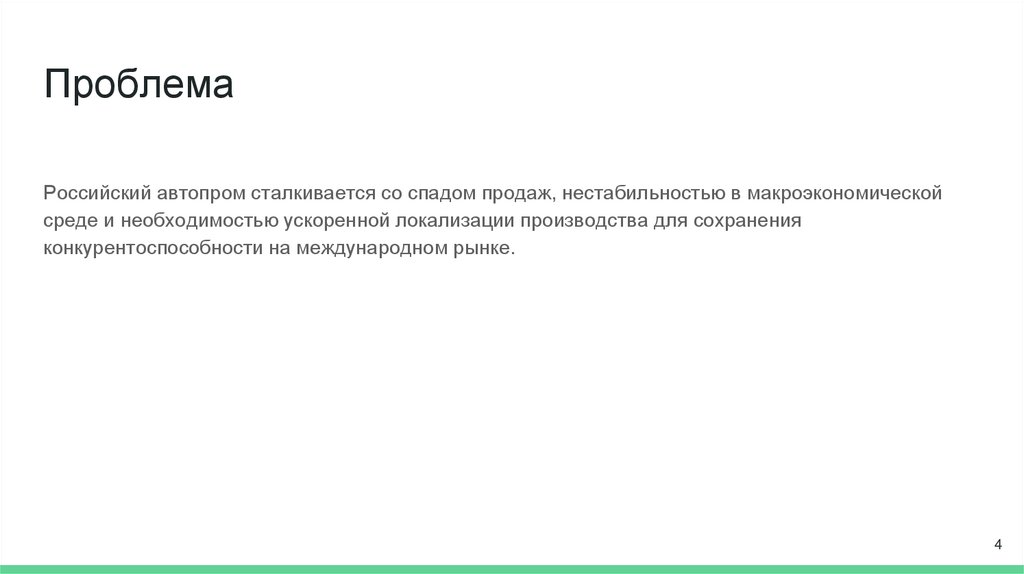 Проблема

Российский автопром сталкивается со спадом продаж, нестабильностью в макроэкономической среде и необходимостью ускоренной локализации производства для сохранения конкурентоспособности на международном рынке.

4